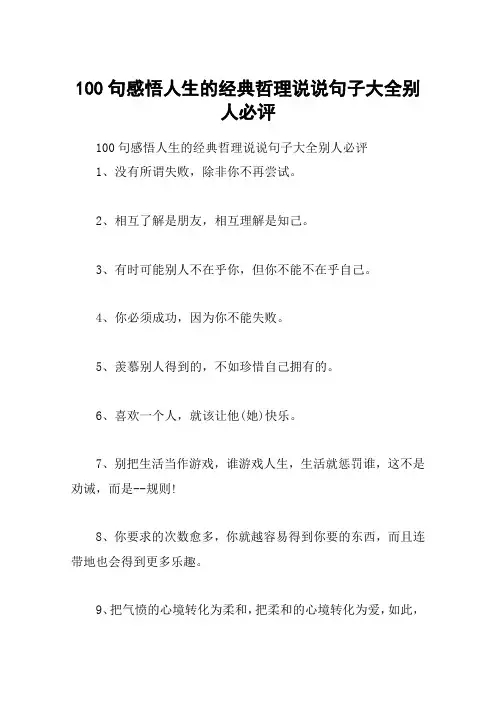 100 句感悟人生的经典哲理说说句子大全别人必评

100 句感悟人生的经典哲理说说句子大全别人必评

1、没有所谓失败，除非你不再尝试。

2、相互了解是朋友，相互理解是知己。

3、有时可能别人不在乎你，但你不能不在乎自己。

4、你必须成功，因为你不能失败。

5、羡慕别人得到的，不如珍惜自己拥有的。

6、喜欢一个人，就该让他(她)快乐。

7、别把生活当作游戏，谁游戏人生，生活就惩罚谁，这不是劝诫，而是--规则!

8、你要求的次数愈多，你就越容易得到你要的东西，而且连带地也会得到更多乐趣。

9、把气愤的心境转化为柔和，把柔和的心境转化为爱，如此，